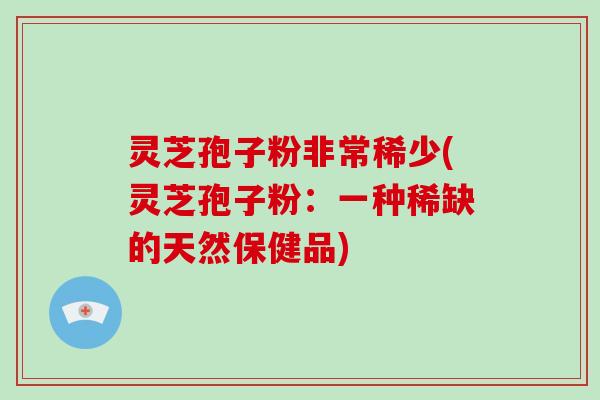 灵芝孢子粉非常稀少(灵芝孢子粉：一种稀缺的天然保健品)